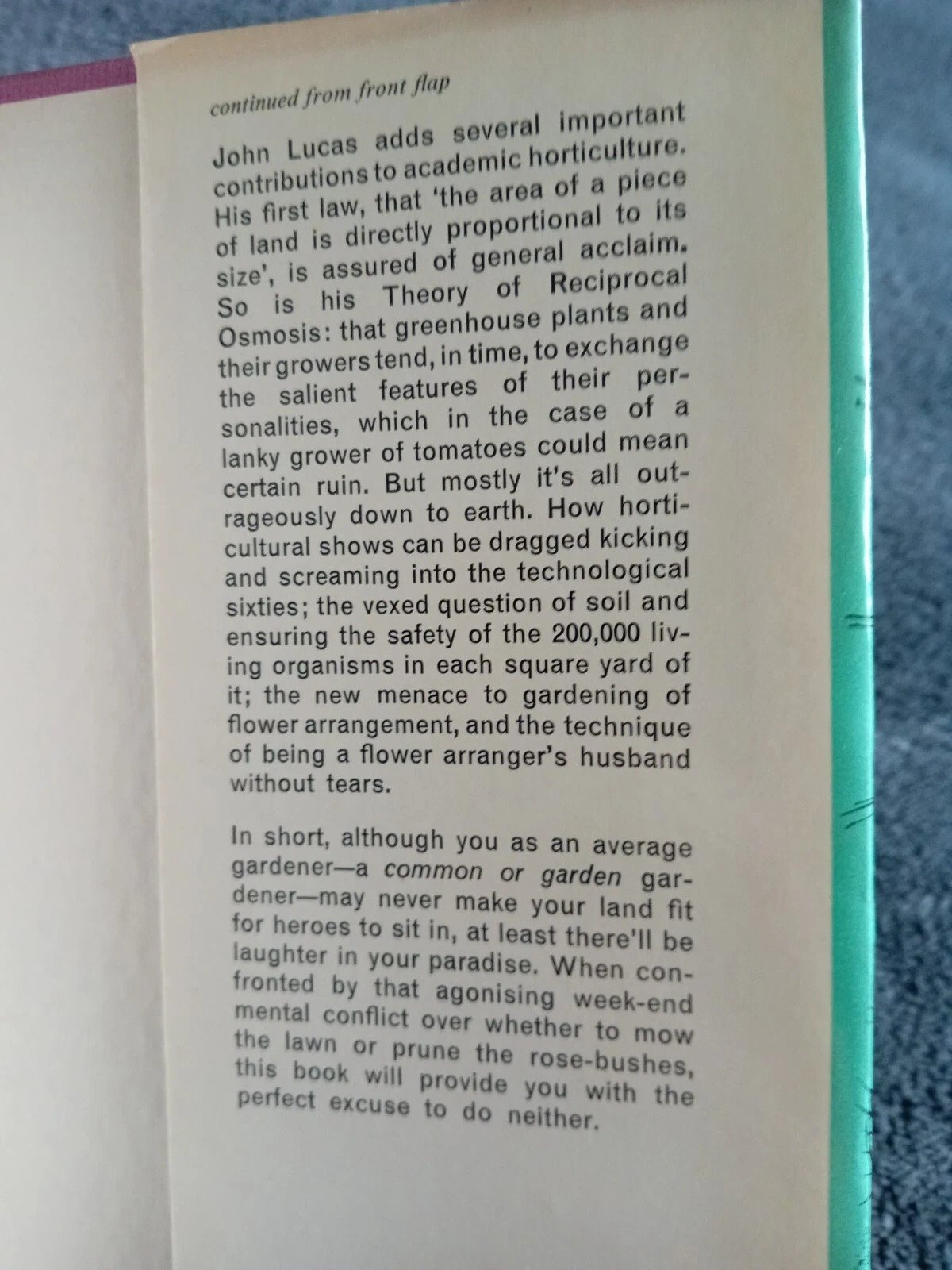 continued from front flap

John Lucas adds several important contributions to academic horticulture. His first law, that 'the area of a piece of land is directly proportional to its size', is assured of general acclaim. So is his Theory of Reciprocal Osmosis: that greenhouse plants and their growers tend, in time, to exchange the salient features of their personalities, which in the case of a lanky grower of tomatoes could mean certain ruin. But mostly it's all outrageously down to earth. How horticultural shows can be dragged kicking and screaming into the technological sixties; the vexed question of soil and ensuring the safety of the 200,000 living organisms in each square yard of it; the new menace to gardening of flower arrangement, and the technique of being a flower arranger's husband without tears.

In short, although you as an average gardener—a common or garden gardener—may never make your land fit for heroes to sit in, at least there'll be laughter in your paradise. When confronted by that agonising week-end mental conflict over whether to mow the lawn or prune the rose-bushes, this book will provide you with the perfect excuse to do neither.